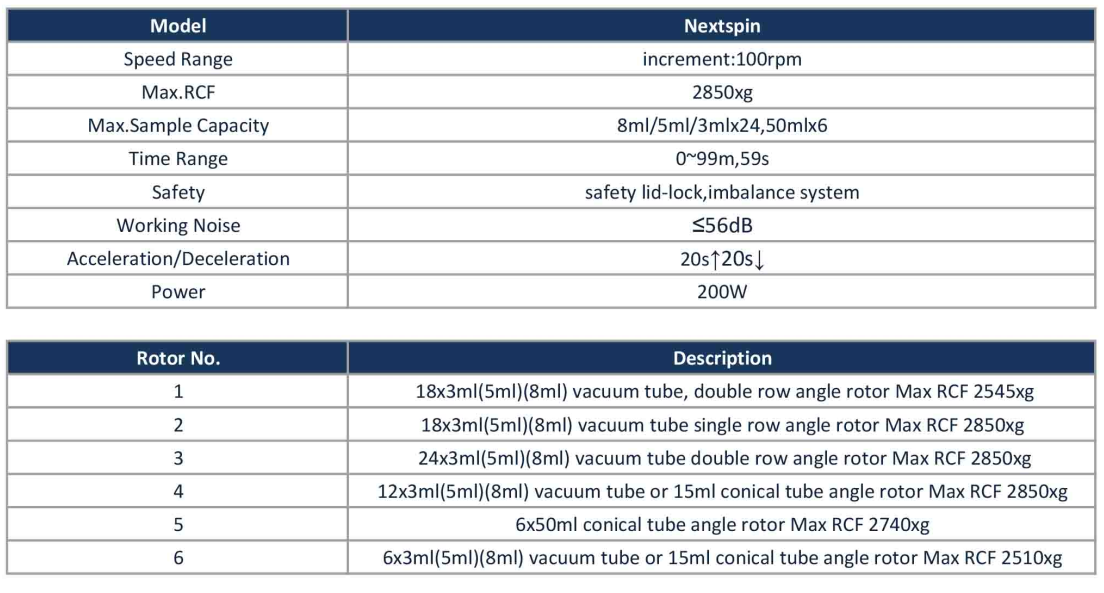 | Model | Nextspin |
|---|---|
| Speed Range | increment:100rpm |
| Max.RCF | 2850xg |
| Max.Sample Capacity | 8ml/5ml/3mlx24,50mlx6 |
| Time Range | 0~99m,59s |
| Safety | safety lid-lock,imbalance system |
| Working Noise | ≤56dB |
| Acceleration/Deceleration | 20s↑20s↓ |
| Power | 200W |

| Rotor No. | Description |
|---|---|
| 1 | 18x3ml(5ml)(8ml) vacuum tube, double row angle rotor Max RCF 2545xg |
| 2 | 18x3ml(5ml)(8ml) vacuum tube single row angle rotor Max RCF 2850xg |
| 3 | 24x3ml(5ml)(8ml) vacuum tube double row angle rotor Max RCF 2850xg |
| 4 | 12x3ml(5ml)(8ml) vacuum tube or 15ml conical tube angle rotor Max RCF 2850xg |
| 5 | 6x50ml conical tube angle rotor Max RCF 2740xg |
| 6 | 6x3ml(5ml)(8ml) vacuum tube or 15ml conical tube angle rotor Max RCF 2510xg |